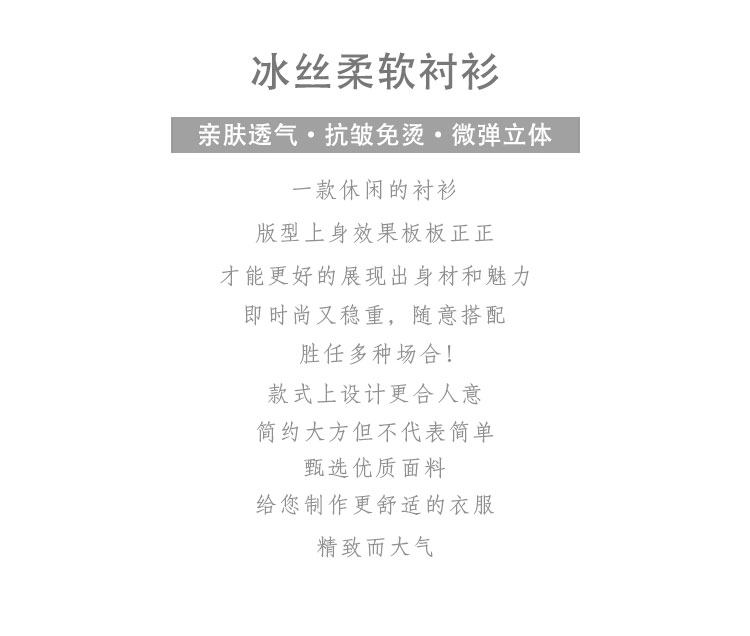 冰丝柔软衬衫

亲肤透气·抗皱免烫·微弹立体

一款休闲的衬衫

版型上身效果板板正正

才能更好的展现出身材和魅力

即时尚又稳重，随意搭配

胜任多种场合！

款式上设计更合人意

简约大方但不代表简单

甄选优质面料

给您制作更舒适的衣服

精致而大气